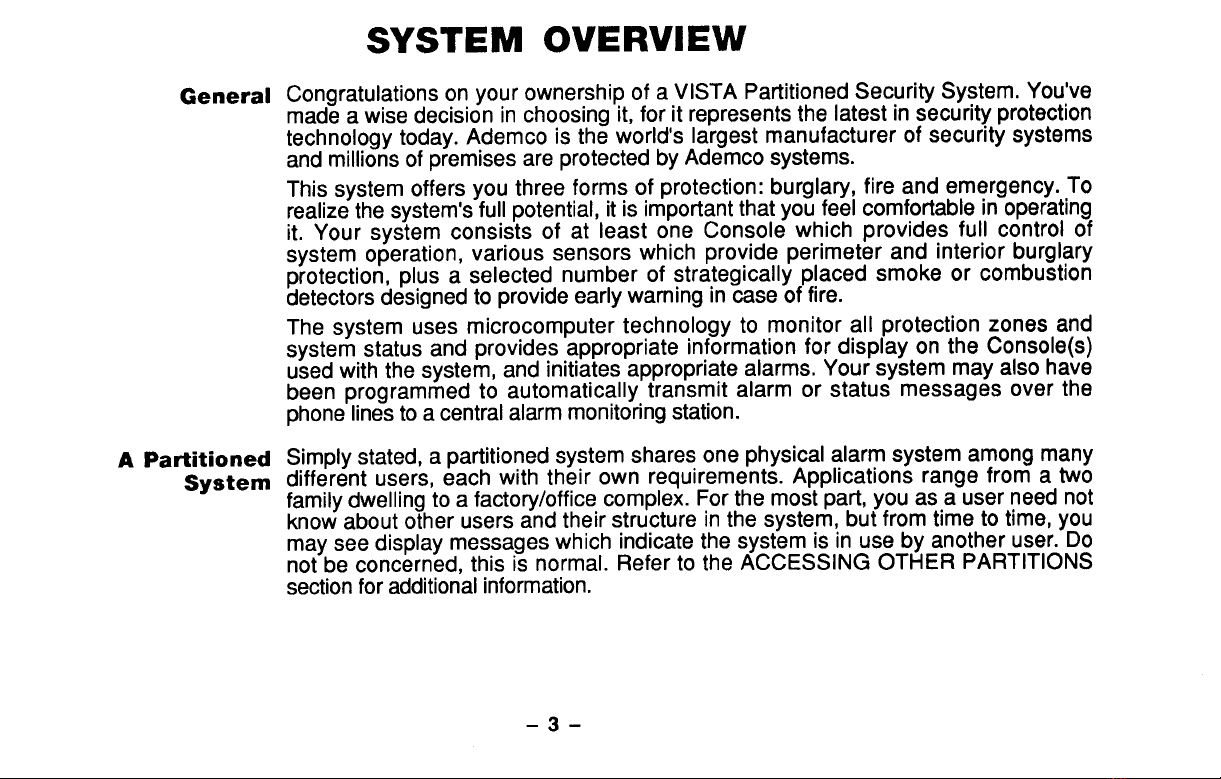 SYSTEM OVERVIEW

General

Congratulations on your ownership of a VISTA Partitioned Security System. You've made a wise decision in choosing it, for it represents the latest in security protection technology today. Ademco is the world's largest manufacturer of security systems and millions of premises are protected by Ademco systems.

This system offers you three forms of protection: burglary, fire and emergency. To realize the system's full potential, it is important that you feel comfortable in operating it. Your system consists of at least one Console which provides full control of system operation, various sensors which provide perimeter and interior burglary protection, plus a selected number of strategically placed smoke or combustion detectors designed to provide early warning in case of fire.

The system uses microcomputer technology to monitor all protection zones and system status and provides appropriate information for display on the Console(s) used with the system, and initiates appropriate alarms. Your system may also have been programmed to automatically transmit alarm or status messages over the phone lines to a central alarm monitoring station.

A Partitioned System

Simply stated, a partitioned system shares one physical alarm system among many different users, each with their own requirements. Applications range from a two family dwelling to a factory/office complex. For the most part, you as a user need not know about other users and their structure in the system, but from time to time, you may see display messages which indicate the system is in use by another user. Do not be concerned, this is normal. Refer to the ACCESSING OTHER PARTITIONS section for additional information.

– 3 –